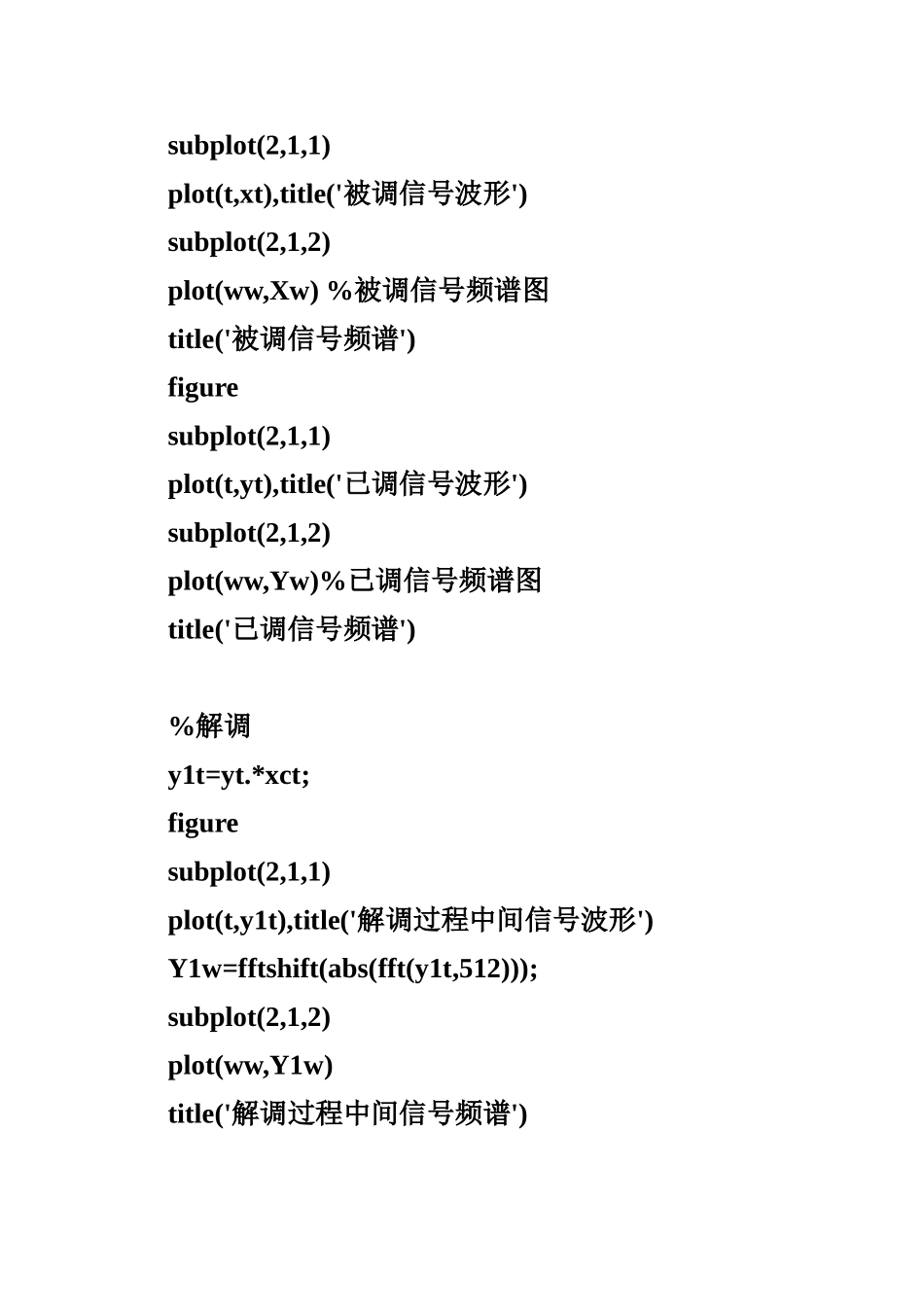 subplot(2,1,1)
plot(t,xt),title('被调信号波形')
subplot(2,1,2)
plot(ww,Xw) %被调信号频谱图
title('被调信号频谱')
figure
subplot(2,1,1)
plot(t,yt),title('已调信号波形')
subplot(2,1,2)
plot(ww,Yw)%已调信号频谱图
title('已调信号频谱')

%解调
y1t=yt.*xct;
figure
subplot(2,1,1)
plot(t,y1t),title('解调过程中间信号波形')
Y1w=fftshift(abs(fft(y1t,512)));
subplot(2,1,2)
plot(ww,Y1w)
title('解调过程中间信号频谱')